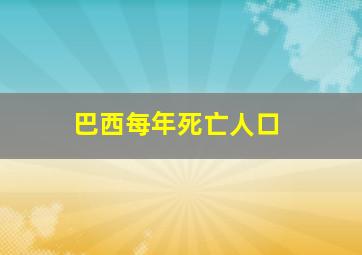 巴西每年死亡人口